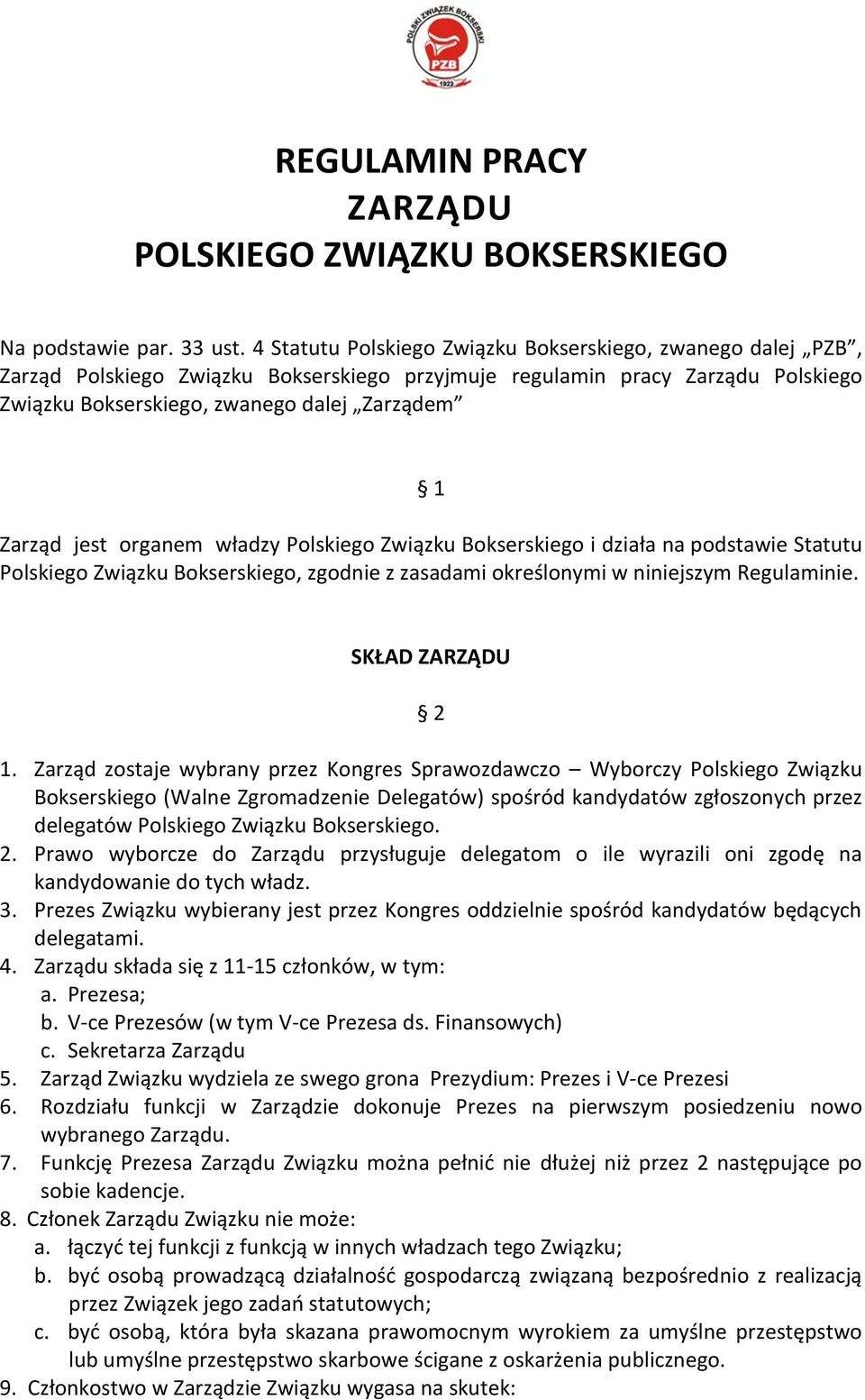 POLSKI ZWIĄZEK BOKSERSKI
PZB
1923

REGULAMIN PRACY
ZARZĄDU
POLSKIEGO ZWIĄZKU BOKSERSKIEGO

Na podstawie par. 33 ust. 4 Statutu Polskiego Związku Bokserskiego, zwanego dalej „PZB”, Zarząd Polskiego Związku Bokserskiego przyjmuje regulamin pracy Zarządu Polskiego Związku Bokserskiego, zwanego dalej „Zarządem”

§ 1

Zarząd jest organem władzy Polskiego Związku Bokserskiego i działa na podstawie Statutu Polskiego Związku Bokserskiego, zgodnie z zasadami określonymi w niniejszym Regulaminie.

SKŁAD ZARZĄDU

§ 2

1. Zarząd zostaje wybrany przez Kongres Sprawozdawczo – Wyborczy Polskiego Związku Bokserskiego (Walne Zgromadzenie Delegatów) spośród kandydatów zgłoszonych przez delegatów Polskiego Związku Bokserskiego.
2. Prawo wyborcze do Zarządu przysługuje delegatom o ile wyrazili oni zgodę na kandydowanie do tych władz.
3. Prezes Związku wybierany jest przez Kongres oddzielnie spośród kandydatów będących delegatami.
4. Zarządu składa się z 11-15 członków, w tym:
a. Prezesa;
b. V-ce Prezesów (w tym V-ce Prezesa ds. Finansowych)
c. Sekretarza Zarządu
5. Zarząd Związku wydziela ze swego grona Prezydium: Prezes i V-ce Prezesi
6. Rozdziału funkcji w Zarządzie dokonuje Prezes na pierwszym posiedzeniu nowo wybranego Zarządu.
7. Funkcję Prezesa Zarządu Związku można pełnić nie dłużej niż przez 2 następujące po sobie kadencje.
8. Członek Zarządu Związku nie może:
a. łączyć tej funkcji z funkcją w innych władzach tego Związku;
b. być osobą prowadzącą działalność gospodarczą związaną bezpośrednio z realizacją przez Związek jego zadań statutowych;
c. być osobą, która była skazana prawomocnym wyrokiem za umyślne przestępstwo lub umyślne przestępstwo skarbowe ścigane z oskarżenia publicznego.
9. Członkostwo w Zarządzie Związku wygasa na skutek: